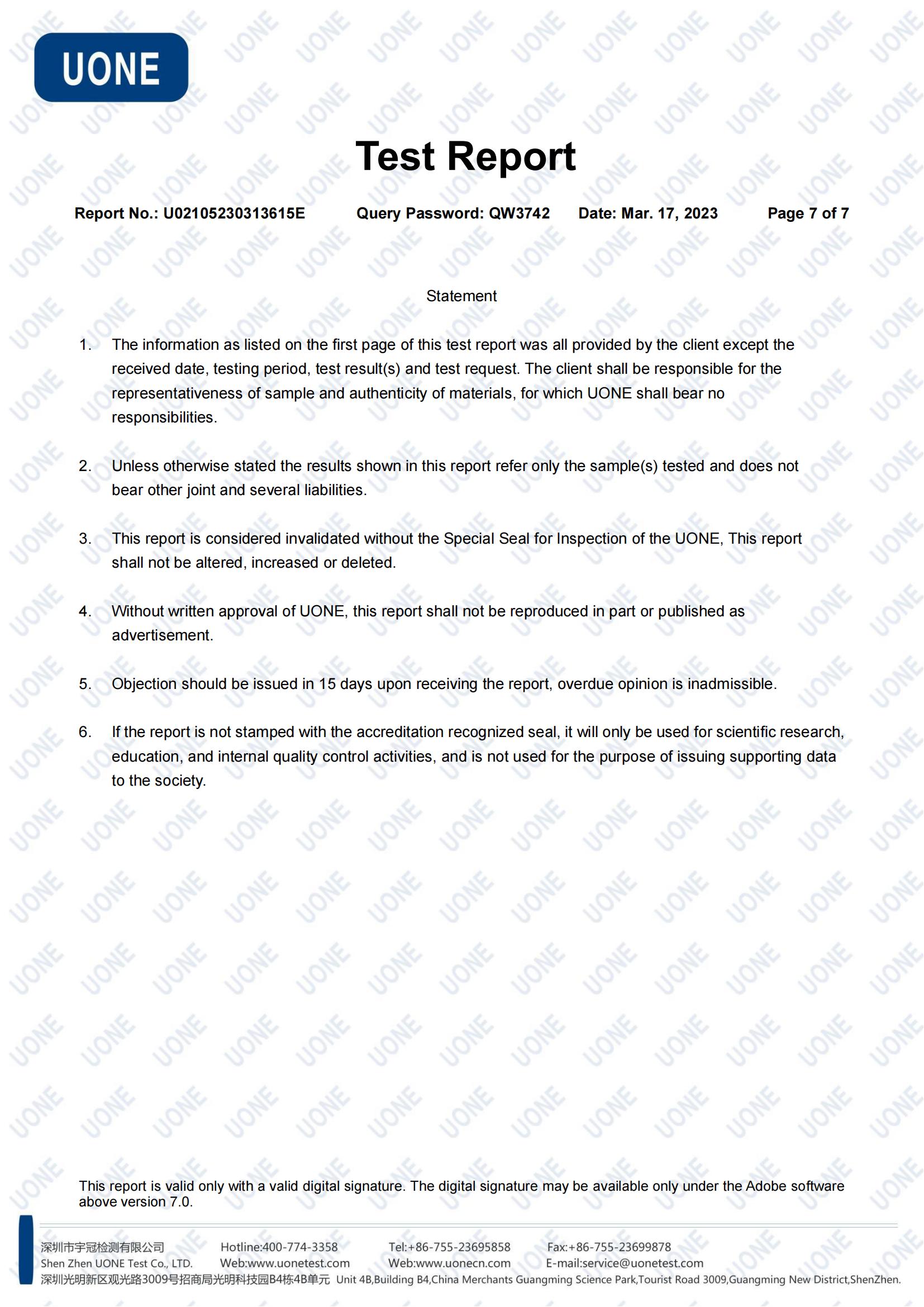 UONE

Test Report

Report No.: U02105230313615E Query Password: QW3742 Date: Mar. 17, 2023 Page 7 of 7

Statement

1. The information as listed on the first page of this test report was all provided by the client except the received date, testing period, test result(s) and test request. The client shall be responsible for the representativeness of sample and authenticity of materials, for which UONE shall bear no responsibilities.

2. Unless otherwise stated the results shown in this report refer only the sample(s) tested and does not bear other joint and several liabilities.

3. This report is considered invalidated without the Special Seal for Inspection of the UONE, This report shall not be altered, increased or deleted.

4. Without written approval of UONE, this report shall not be reproduced in part or published as advertisement.

5. Objection should be issued in 15 days upon receiving the report, overdue opinion is inadmissible.

6. If the report is not stamped with the accreditation recognized seal, it will only be used for scientific research, education, and internal quality control activities, and is not used for the purpose of issuing supporting data to the society.

This report is valid only with a valid digital signature. The digital signature may be available only under the Adobe software above version 7.0.

深圳市宇冠检测有限公司 Hotline:400-774-3358 Tel:+86-755-23695858 Fax:+86-755-23699878
Shen Zhen UONE Test Co., LTD. Web:www.uonetest.com Web:www.uonecn.com E-mail:service@uonetest.com
深圳光明新区观光路3009号招商局光明科技园B4栋4B单元 Unit 4B,Building B4,China Merchants Guangming Science Park,Tourist Road 3009,Guangming New District,ShenZhen.